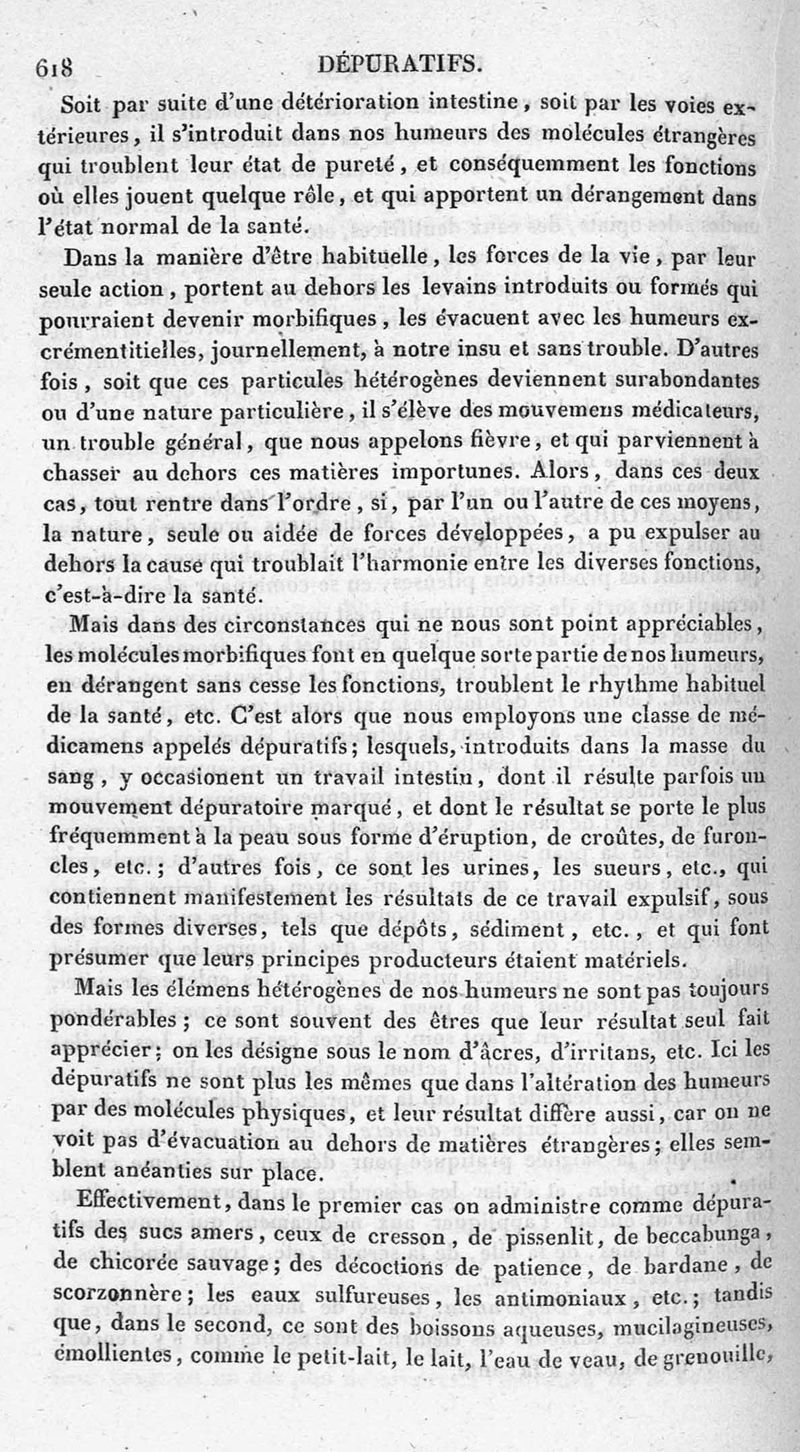 618 DÉPURATIFS.

Soit par suite d'une détérioration intestine, soit par les voies extérieures, il s'introduit dans nos humeurs des molécules étrangères qui troublent leur état de pureté, et conséquemment les fonctions où elles jouent quelque rôle, et qui apportent un dérangement dans l'état normal de la santé.

Dans la manière d'être habituelle, les forces de la vie, par leur seule action, portent au dehors les levains introduits ou formés qui pourraient devenir morbifiques, les évacuent avec les humeurs excrémentitielles, journellement, à notre insu et sans trouble. D'autres fois, soit que ces particules hétérogènes deviennent surabondantes ou d'une nature particulière, il s'élève des mouvemens médicateurs, un trouble général, que nous appelons fièvre, et qui parviennent à chasser au dehors ces matières importunes. Alors, dans ces deux cas, tout rentre dans l'ordre, si, par l'un ou l'autre de ces moyens, la nature, seule ou aidée de forces développées, a pu expulser au dehors la cause qui troublait l'harmonie entre les diverses fonctions, c'est-à-dire la santé.

Mais dans des circonstances qui ne nous sont point appréciables, les molécules morbifiques font en quelque sorte partie de nos humeurs, en dérangent sans cesse les fonctions, troublent le rhythme habituel de la santé, etc. C'est alors que nous employons une classe de médicamens appelés dépuratifs; lesquels, introduits dans la masse du sang, y occasionent un travail intestin, dont il résulte parfois un mouvement dépuratoire marqué, et dont le résultat se porte le plus fréquemment à la peau sous forme d'éruption, de croûtes, de furoncles, etc.; d'autres fois, ce sont les urines, les sueurs, etc., qui contiennent manifestement les résultats de ce travail expulsif, sous des formes diverses, tels que dépôts, sédiment, etc., et qui font présumer que leurs principes producteurs étaient matériels.

Mais les élémens hétérogènes de nos humeurs ne sont pas toujours pondérables; ce sont souvent des êtres que leur résultat seul fait apprécier; on les désigne sous le nom d'âcres, d'irritans, etc. Ici les dépuratifs ne sont plus les mêmes que dans l'altération des humeurs par des molécules physiques, et leur résultat diffère aussi, car on ne voit pas d'évacuation au dehors de matières étrangères; elles semblent anéanties sur place.

Effectivement, dans le premier cas on administre comme dépuratifs des sucs amers, ceux de cresson, de pissenlit, de beccabunga, de chicorée sauvage; des décoctions de patience, de bardane, de scorzonnère; les eaux sulfureuses, les antimoniaux, etc.; tandis que, dans le second, ce sont des boissons aqueuses, mucilagineuses, émollientes, comme le petit-lait, le lait, l'eau de veau, de grenouille,